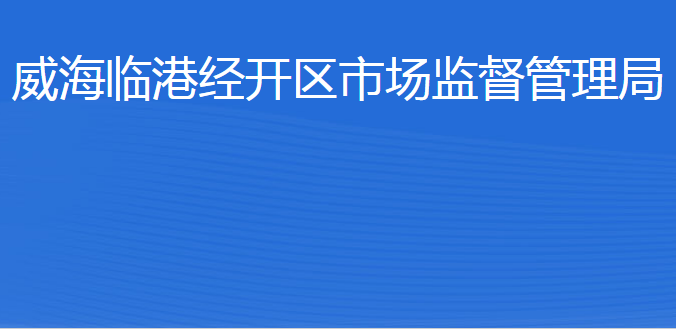 威海临港经开区市场监督管理局